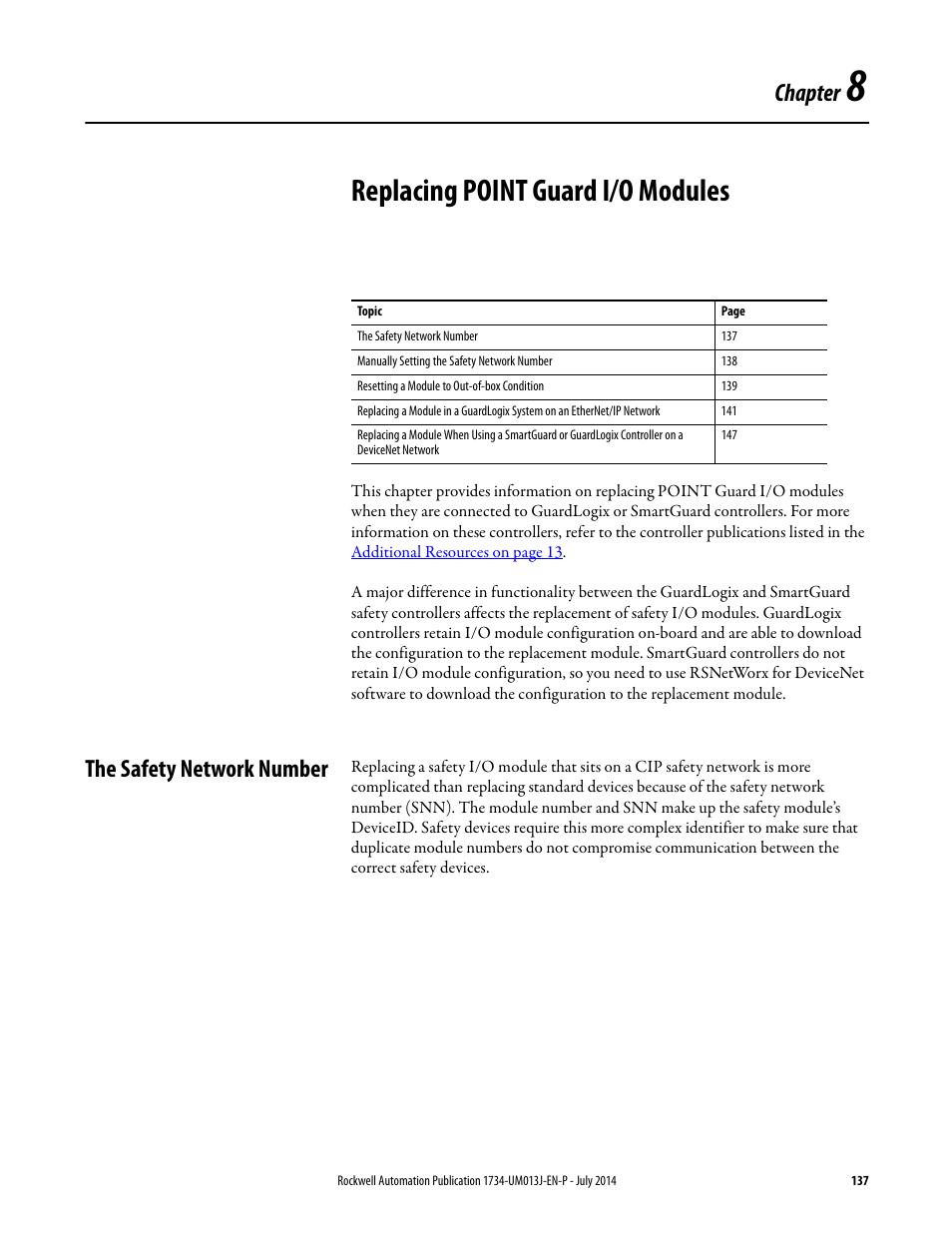 Chapter 8

Replacing POINT Guard I/O Modules

| Topic | Page |
|---|---|
| The Safety Network Number | 137 |
| Manually Setting the Safety Network Number | 138 |
| Resetting a Module to Out-of-box Condition | 139 |
| Replacing a Module in a GuardLogix System on an EtherNet/IP Network | 141 |
| Replacing a Module When Using a SmartGuard or GuardLogix Controller on a DeviceNet Network | 147 |

This chapter provides information on replacing POINT Guard I/O modules when they are connected to GuardLogix or SmartGuard controllers. For more information on these controllers, refer to the controller publications listed in the Additional Resources on page 13.

A major difference in functionality between the GuardLogix and SmartGuard safety controllers affects the replacement of safety I/O modules. GuardLogix controllers retain I/O module configuration on-board and are able to download the configuration to the replacement module. SmartGuard controllers do not retain I/O module configuration, so you need to use RSNetWorx for DeviceNet software to download the configuration to the replacement module.

The Safety Network Number

Replacing a safety I/O module that sits on a CIP safety network is more complicated than replacing standard devices because of the safety network number (SNN). The module number and SNN make up the safety module's DeviceID. Safety devices require this more complex identifier to make sure that duplicate module numbers do not compromise communication between the correct safety devices.

Rockwell Automation Publication 1734-UM013J-EN-P - July 2014 137